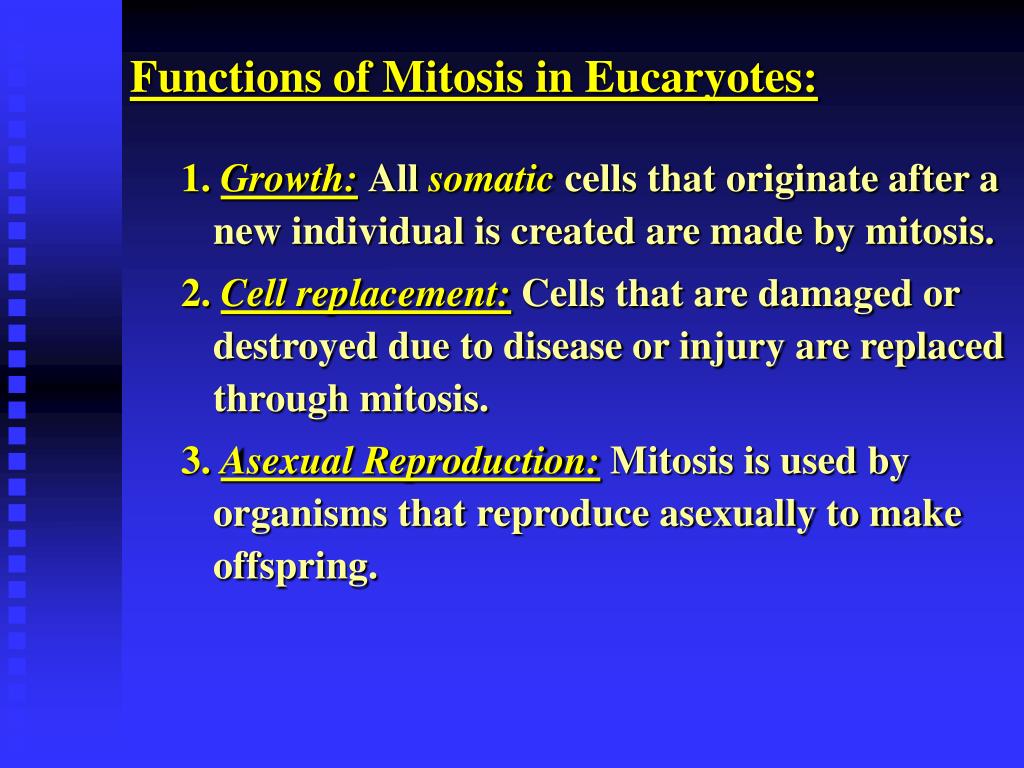 Functions of Mitosis in Eucaryotes:

1. Growth: All somatic cells that originate after a new individual is created are made by mitosis.

2. Cell replacement: Cells that are damaged or destroyed due to disease or injury are replaced through mitosis.

3. Asexual Reproduction: Mitosis is used by organisms that reproduce asexually to make offspring.